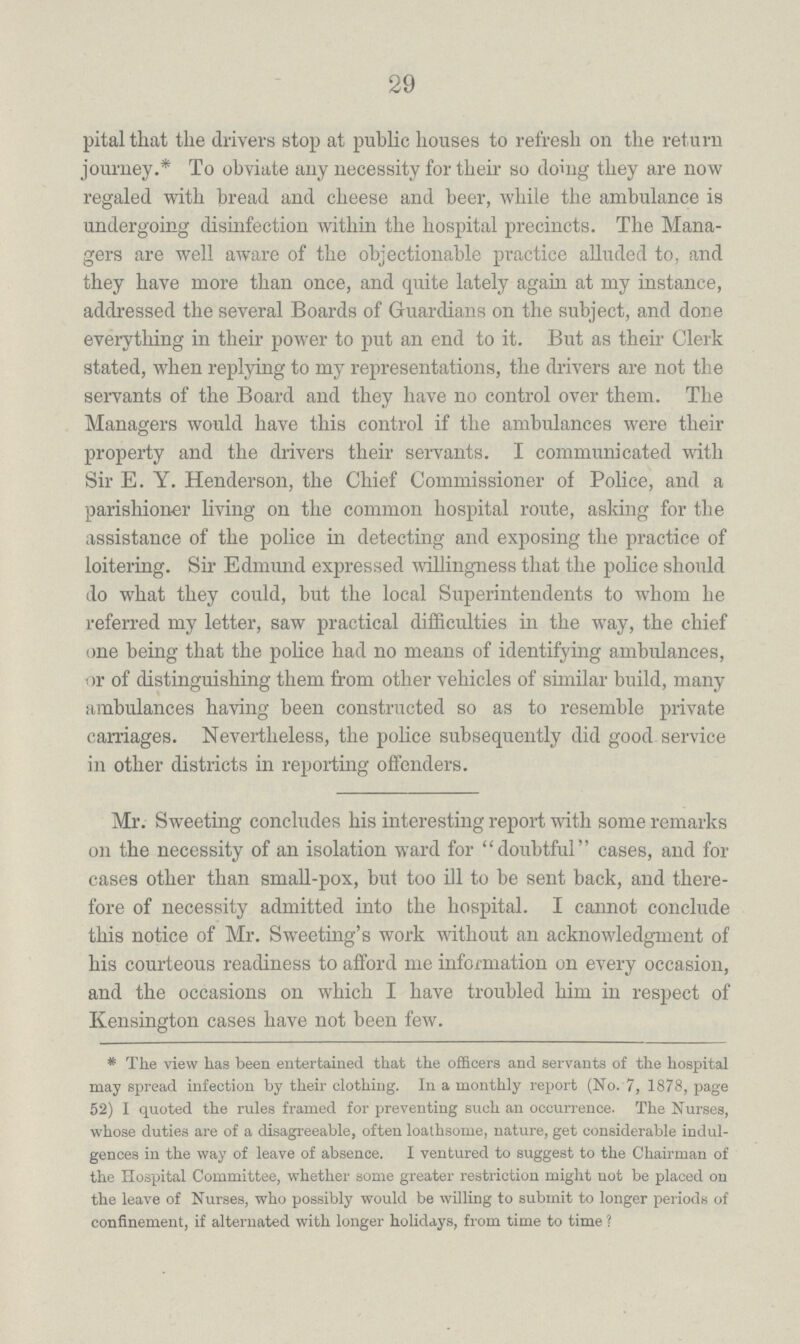 29

pital that the drivers stop at public houses to refresh on the return journey.* To obviate any necessity for their so doing they are now regaled with bread and cheese and beer, while the ambulance is undergoing disinfection within the hospital precincts. The Managers are well aware of the objectionable practice alluded to, and they have more than once, and quite lately again at my instance, addressed the several Boards of Guardians on the subject, and done everything in their power to put an end to it. But as their Clerk stated, when replying to my representations, the drivers are not the servants of the Board and they have no control over them. The Managers would have this control if the ambulances were their property and the drivers their servants. I communicated with Sir E. Y. Henderson, the Chief Commissioner of Police, and a parishioner living on the common hospital route, asking for the assistance of the police in detecting and exposing the practice of loitering. Sir Edmund expressed willingness that the police should do what they could, but the local Superintendents to whom he referred my letter, saw practical difficulties in the way, the chief one being that the police had no means of identifying ambulances, or of distinguishing them from other vehicles of similar build, many ambulances having been constructed so as to resemble private carriages. Nevertheless, the police subsequently did good service in other districts in reporting offenders.

Mr. Sweeting concludes his interesting report with some remarks on the necessity of an isolation ward for "doubtful" cases, and for cases other than small-pox, but too ill to be sent back, and therefore of necessity admitted into the hospital. I cannot conclude this notice of Mr. Sweeting's work without an acknowledgment of his courteous readiness to afford me information on every occasion, and the occasions on which I have troubled him in respect of Kensington cases have not been few.

* The view has been entertained that the officers and servants of the hospital may spread infection by their clothing. In a monthly report (No. 7, 1878, page 52) I quoted the rules framed for preventing such an occurrence. The Nurses, whose duties are of a disagreeable, often loathsome, nature, get considerable indulgences in the way of leave of absence. I ventured to suggest to the Chairman of the Hospital Committee, whether some greater restriction might not be placed on the leave of Nurses, who possibly would be willing to submit to longer periods of confinement, if alternated with longer holidays, from time to time?